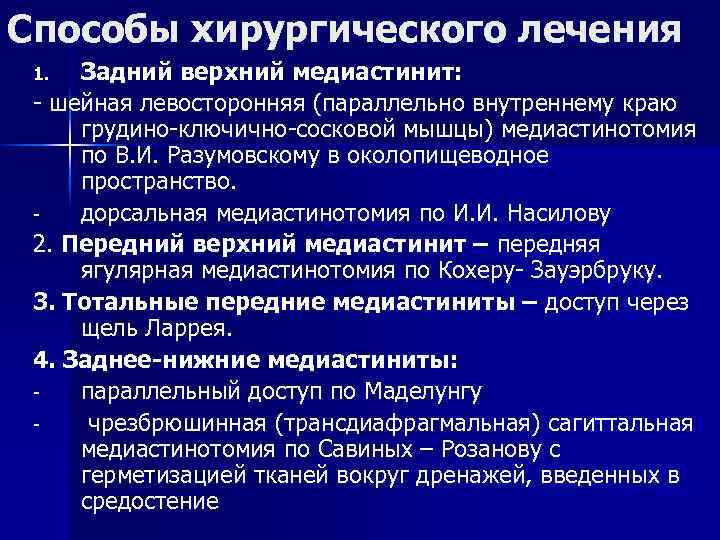 Способы хирургического лечения

1. Задний верхний медиастинит:

- шейная левосторонняя (параллельно внутреннему краю грудино-ключично-сосковой мышцы) медиастинотомия по В.И. Разумовскому в околопищеводное пространство.

- дорсальная медиастинотомия по И.И. Насилову

2. Передний верхний медиастинит – передняя ягулярная медиастинотомия по Кохеру- Зауэрбруку.

3. Тотальные передние медиастиниты – доступ через щель Ларрея.

4. Заднее-нижние медиастиниты:

- параллельный доступ по Маделунгу

- чрезбрюшинная (трансдиафрагмальная) сагиттальная медиастинотомия по Савиных – Розанову с герметизацией тканей вокруг дренажей, введенных в средостение